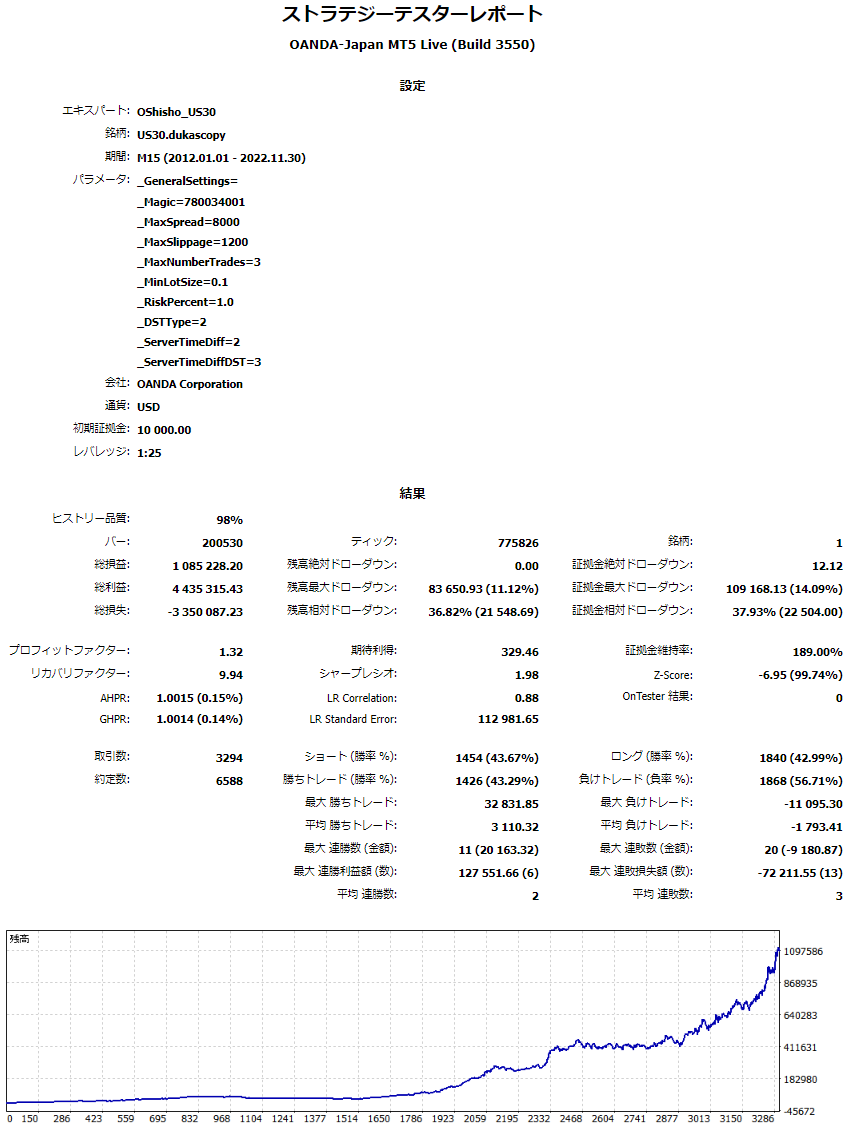 ストラテジーテスターレポート

OANDA-Japan MT5 Live (Build 3550)

設定

エキスパート: OShisho_US30
銘柄: US30.dukascopy
期間: M15 (2012.01.01 - 2022.11.30)
パラメータ: _GeneralSettings=
_Magic=780034001
_MaxSpread=8000
_MaxSlippage=1200
_MaxNumberTrades=3
_MinLotSize=0.1
_RiskPercent=1.0
_DSTType=2
_ServerTimeDiff=2
_ServerTimeDiffDST=3
会社: OANDA Corporation
通貨: USD
初期証拠金: 10 000.00
レバレッジ: 1:25

結果

| | | | | | |
|---|---|---|---|---|---|
| ヒストリー品質: | 98% | | | | |
| バー: | 200530 | ティック: | 775826 | 銘柄: | 1 |
| 総損益: | 1 085 228.20 | 残高絶対ドローダウン: | 0.00 | 証拠金絶対ドローダウン: | 12.12 |
| 総利益: | 4 435 315.43 | 残高最大ドローダウン: | 83 650.93 (11.12%) | 証拠金最大ドローダウン: | 109 168.13 (14.09%) |
| 総損失: | -3 350 087.23 | 残高相対ドローダウン: | 36.82% (21 548.69) | 証拠金相対ドローダウン: | 37.93% (22 504.00) |
| プロフィットファクター: | 1.32 | 期待利得: | 329.46 | 証拠金維持率: | 189.00% |
| リカバリファクター: | 9.94 | シャープレシオ: | 1.98 | Z-Score: | -6.95 (99.74%) |
| AHPR: | 1.0015 (0.15%) | LR Correlation: | 0.88 | OnTester 結果: | 0 |
| GHPR: | 1.0014 (0.14%) | LR Standard Error: | 112 981.65 | | |
| 取引数: | 3294 | ショート (勝率 %): | 1454 (43.67%) | ロング (勝率 %): | 1840 (42.99%) |
| 約定数: | 6588 | 勝ちトレード (勝率 %): | 1426 (43.29%) | 負けトレード (負率 %): | 1868 (56.71%) |
| | | 最大 勝ちトレード: | 32 831.85 | 最大 負けトレード: | -11 095.30 |
| | | 平均 勝ちトレード: | 3 110.32 | 平均 負けトレード: | -1 793.41 |
| | | 最大 連勝数 (金額): | 11 (20 163.32) | 最大 連敗数 (金額): | 20 (-9 180.87) |
| | | 最大 連勝利益額 (数): | 127 551.66 (6) | 最大 連敗損失額 (数): | -72 211.55 (13) |
| | | 平均 連勝数: | 2 | 平均 連敗数: | 3 |

残高
1097586
868935
640283
411631
182980
-45672
0 150 286 423 559 695 832 968 1104 1241 1377 1514 1650 1786 1923 2059 2195 2332 2468 2604 2741 2877 3013 3150 3286